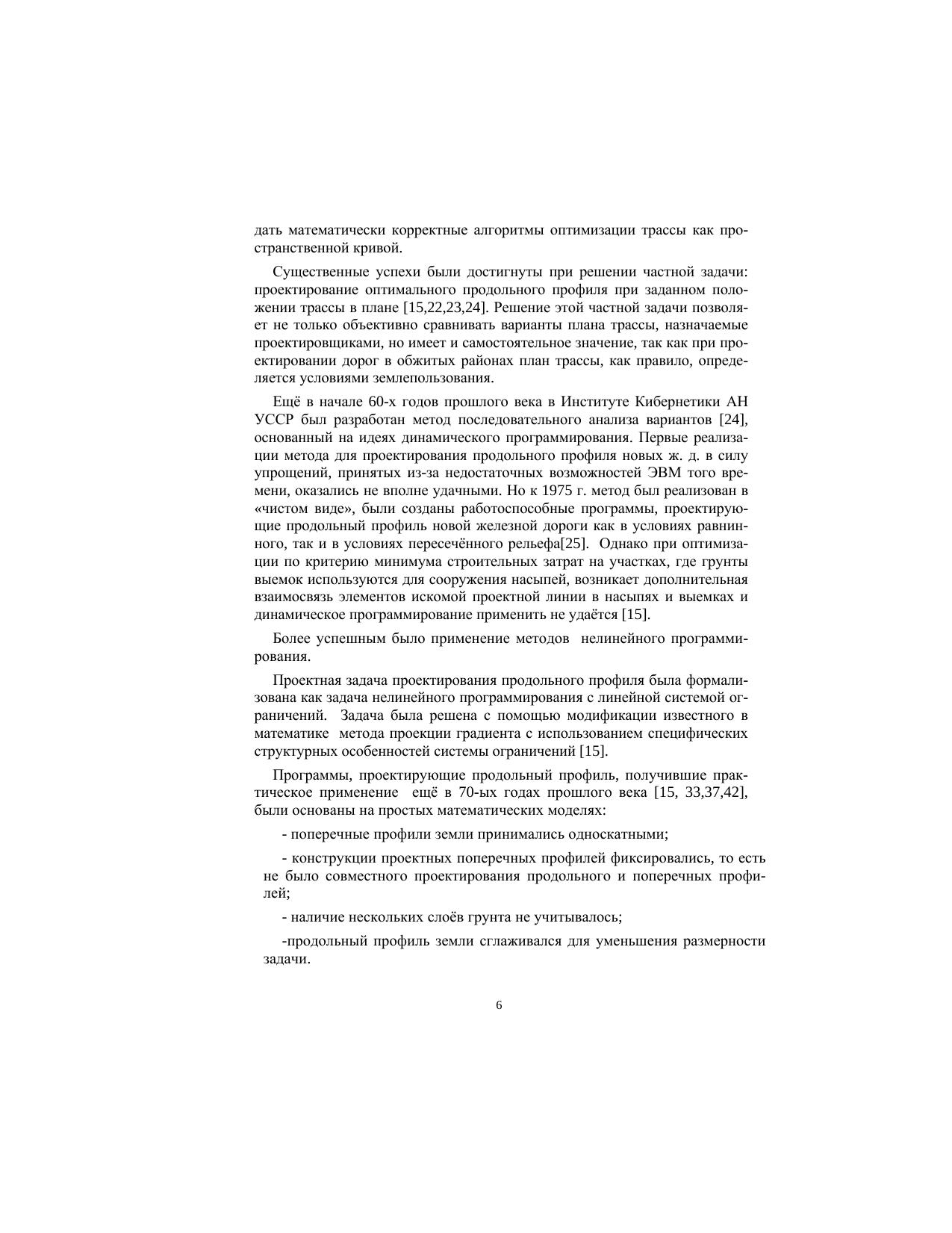 дать математически корректные алгоритмы оптимизации трассы как пространственной кривой.

Существенные успехи были достигнуты при решении частной задачи: проектирование оптимального продольного профиля при заданном положении трассы в плане [15,22,23,24]. Решение этой частной задачи позволяет не только объективно сравнивать варианты плана трассы, назначаемые проектировщиками, но имеет и самостоятельное значение, так как при проектировании дорог в обжитых районах план трассы, как правило, определяется условиями землепользования.

Ещё в начале 60-х годов прошлого века в Институте Кибернетики АН УССР был разработан метод последовательного анализа вариантов [24], основанный на идеях динамического программирования. Первые реализации метода для проектирования продольного профиля новых ж. д. в силу упрощений, принятых из-за недостаточных возможностей ЭВМ того времени, оказались не вполне удачными. Но к 1975 г. метод был реализован в «чистом виде», были созданы работоспособные программы, проектирующие продольный профиль новой железной дороги как в условиях равнинного, так и в условиях пересечённого рельефа[25]. Однако при оптимизации по критерию минимума строительных затрат на участках, где грунты выемок используются для сооружения насыпей, возникает дополнительная взаимосвязь элементов искомой проектной линии в насыпях и выемках и динамическое программирование применить не удаётся [15].

Более успешным было применение методов нелинейного программирования.

Проектная задача проектирования продольного профиля была формализована как задача нелинейного программирования с линейной системой ограничений. Задача была решена с помощью модификации известного в математике метода проекции градиента с использованием специфических структурных особенностей системы ограничений [15].

Программы, проектирующие продольный профиль, получившие практическое применение ещё в 70-ых годах прошлого века [15, 33,37,42], были основаны на простых математических моделях:

- поперечные профили земли принимались односкатными;

- конструкции проектных поперечных профилей фиксировались, то есть не было совместного проектирования продольного и поперечных профилей;

- наличие нескольких слоёв грунта не учитывалось;

-продольный профиль земли сглаживался для уменьшения размерности задачи.

6